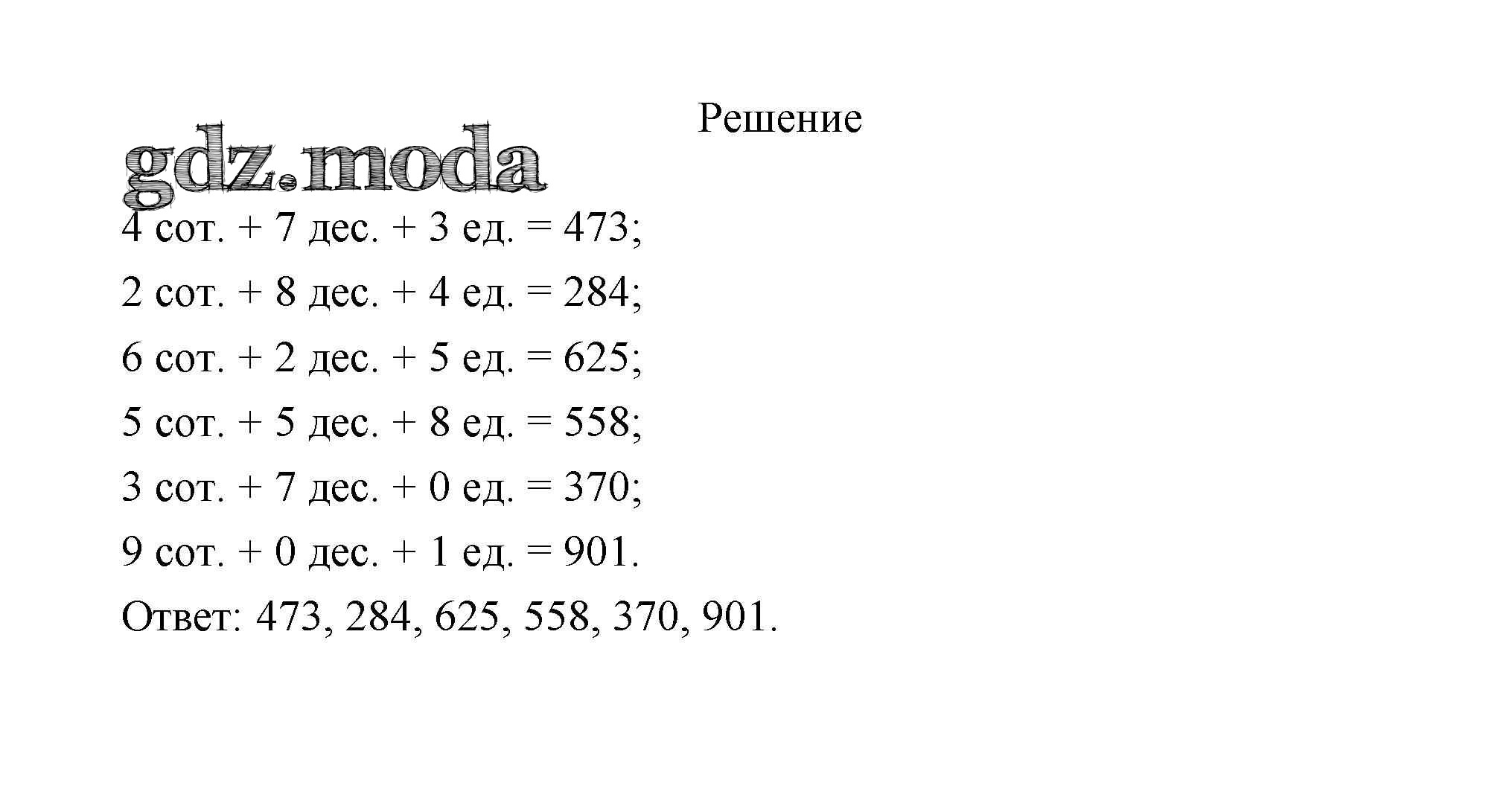 Решение

gdz.moda

4 сот. + 7 дес. + 3 ед. = 473;

2 сот. + 8 дес. + 4 ед. = 284;

6 сот. + 2 дес. + 5 ед. = 625;

5 сот. + 5 дес. + 8 ед. = 558;

3 сот. + 7 дес. + 0 ед. = 370;

9 сот. + 0 дес. + 1 ед. = 901.

Ответ: 473, 284, 625, 558, 370, 901.